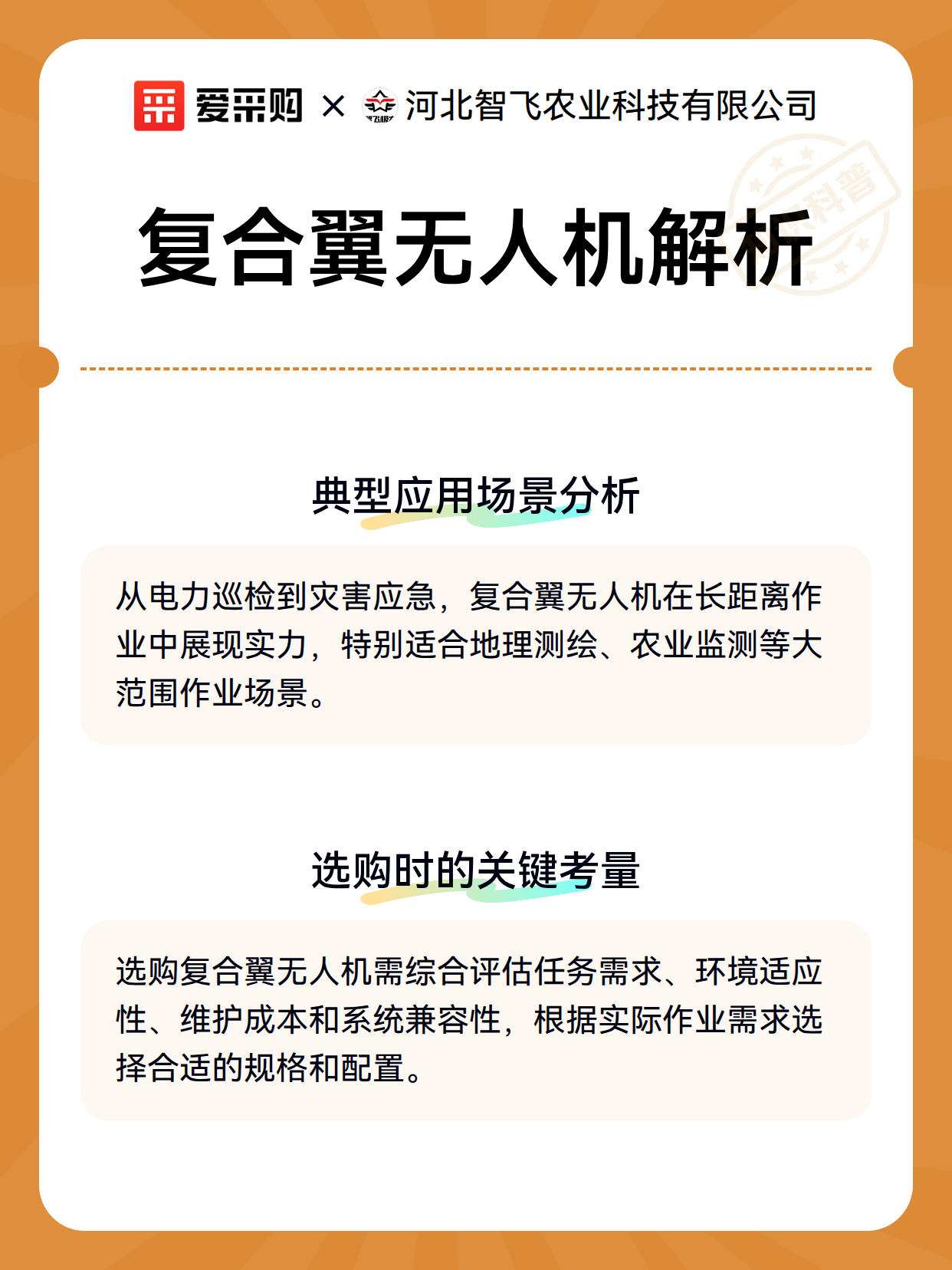 爱采购 × 河北智飞农业科技有限公司

科普

复合翼无人机解析

典型应用场景分析

从电力巡检到灾害应急，复合翼无人机在长距离作业中展现实力，特别适合地理测绘、农业监测等大范围作业场景。

选购时的关键考量

选购复合翼无人机需综合评估任务需求、环境适应性、维护成本和系统兼容性，根据实际作业需求选择合适的规格和配置。